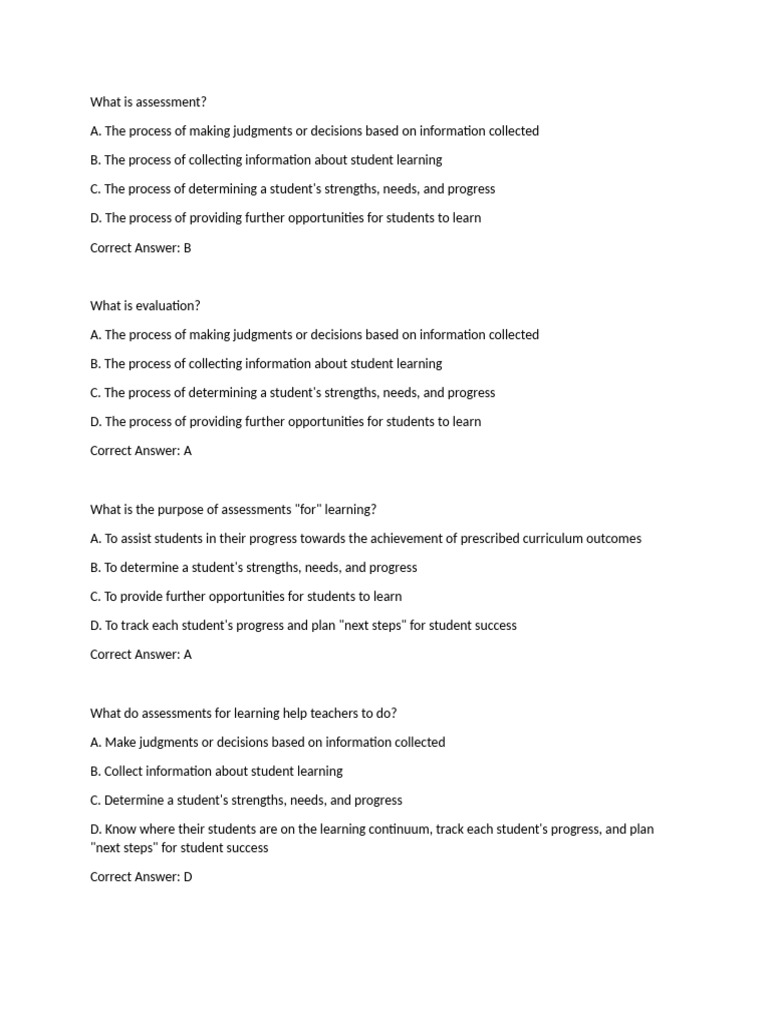 What is assessment?

A. The process of making judgments or decisions based on information collected

B. The process of collecting information about student learning

C. The process of determining a student's strengths, needs, and progress

D. The process of providing further opportunities for students to learn

Correct Answer: B

What is evaluation?

A. The process of making judgments or decisions based on information collected

B. The process of collecting information about student learning

C. The process of determining a student's strengths, needs, and progress

D. The process of providing further opportunities for students to learn

Correct Answer: A

What is the purpose of assessments "for" learning?

A. To assist students in their progress towards the achievement of prescribed curriculum outcomes

B. To determine a student's strengths, needs, and progress

C. To provide further opportunities for students to learn

D. To track each student's progress and plan "next steps" for student success

Correct Answer: A

What do assessments for learning help teachers to do?

A. Make judgments or decisions based on information collected

B. Collect information about student learning

C. Determine a student's strengths, needs, and progress

D. Know where their students are on the learning continuum, track each student's progress, and plan "next steps" for student success

Correct Answer: D